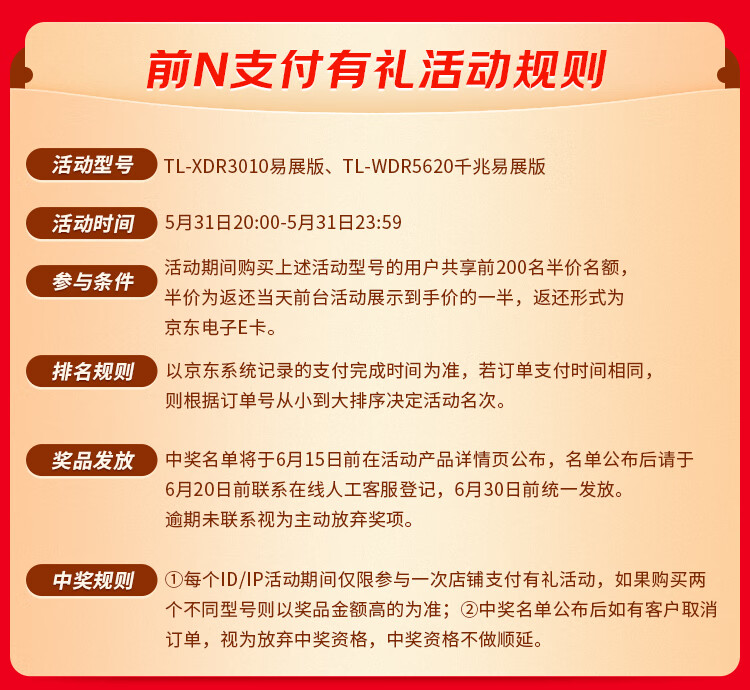 前N支付有礼活动规则

活动型号

TL-XDR3010易展版、TL-WDR5620千兆易展版

活动时间

5月31日20:00-5月31日23:59

参与条件

活动期间购买上述活动型号的用户共享前200名半价名额，半价为返还当天前台活动展示到手价的一半，返还形式为京东电子E卡。

排名规则

以京东系统记录的支付完成时间为准，若订单支付时间相同，则根据订单号从小到大排序决定活动名次。

奖品发放

中奖名单将于6月15日前在活动产品详情页公布，名单公布后请于6月20日前联系在线人工客服登记，6月30日前统一发放。逾期未联系视为主动放弃奖项。

中奖规则

①每个ID/IP活动期间仅限参与一次店铺支付有礼活动，如果购买两个不同型号则以奖品金额高的为准；②中奖名单公布后如有客户取消订单，视为放弃中奖资格，中奖资格不做顺延。